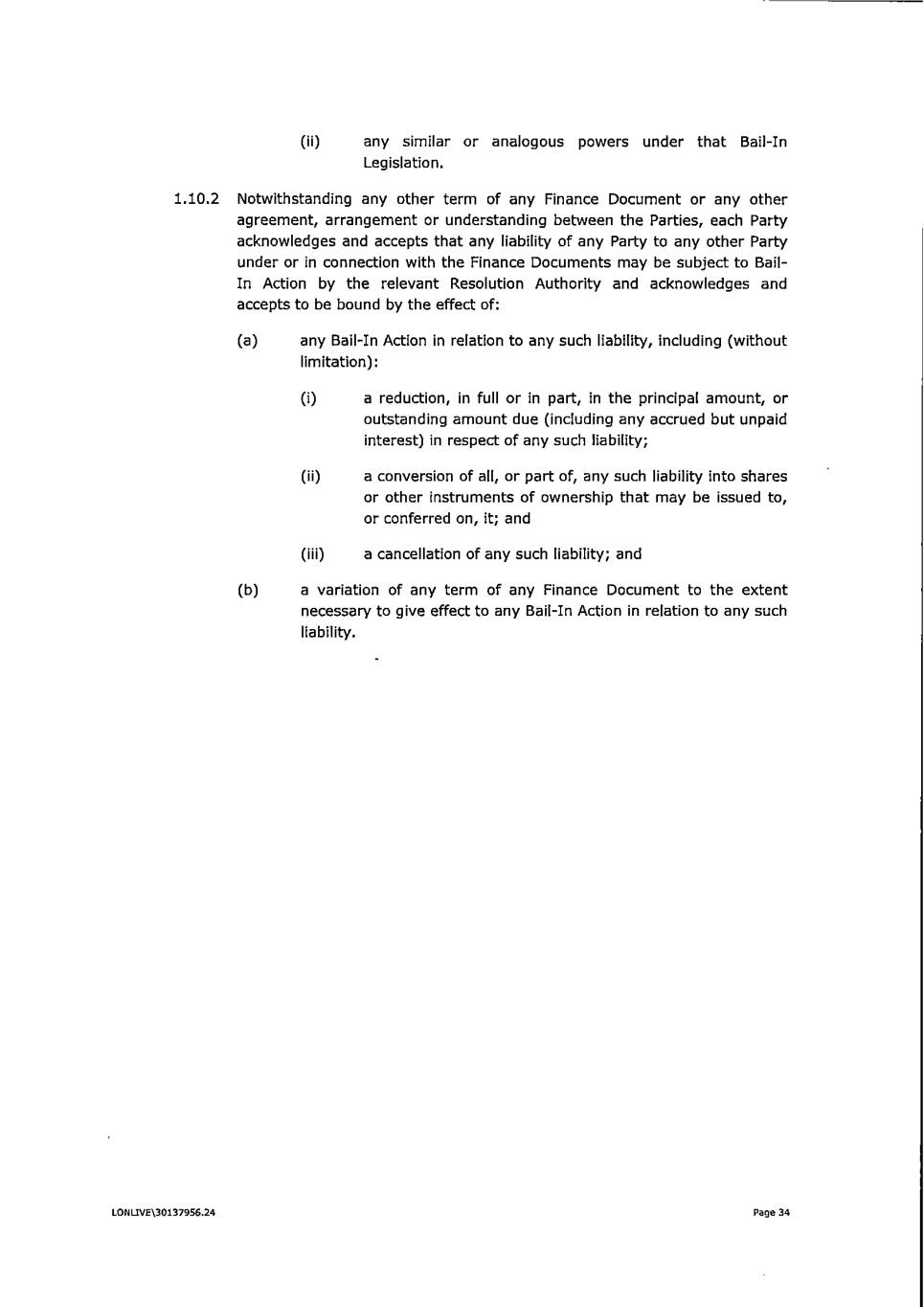 (ii) any similar or analogous powers under that Bail-In Legislation.

1.10.2 Notwithstanding any other term of any Finance Document or any other agreement, arrangement or understanding between the Parties, each Party acknowledges and accepts that any liability of any Party to any other Party under or in connection with the Finance Documents may be subject to Bail-In Action by the relevant Resolution Authority and acknowledges and accepts to be bound by the effect of:

(a) any Bail-In Action in relation to any such liability, including (without limitation):

(i) a reduction, in full or in part, in the principal amount, or outstanding amount due (including any accrued but unpaid interest) in respect of any such liability;

(ii) a conversion of all, or part of, any such liability into shares or other instruments of ownership that may be issued to, or conferred on, it; and

(iii) a cancellation of any such liability; and

(b) a variation of any term of any Finance Document to the extent necessary to give effect to any Bail-In Action in relation to any such liability.

LONLIVE\30137956.24

Page 34